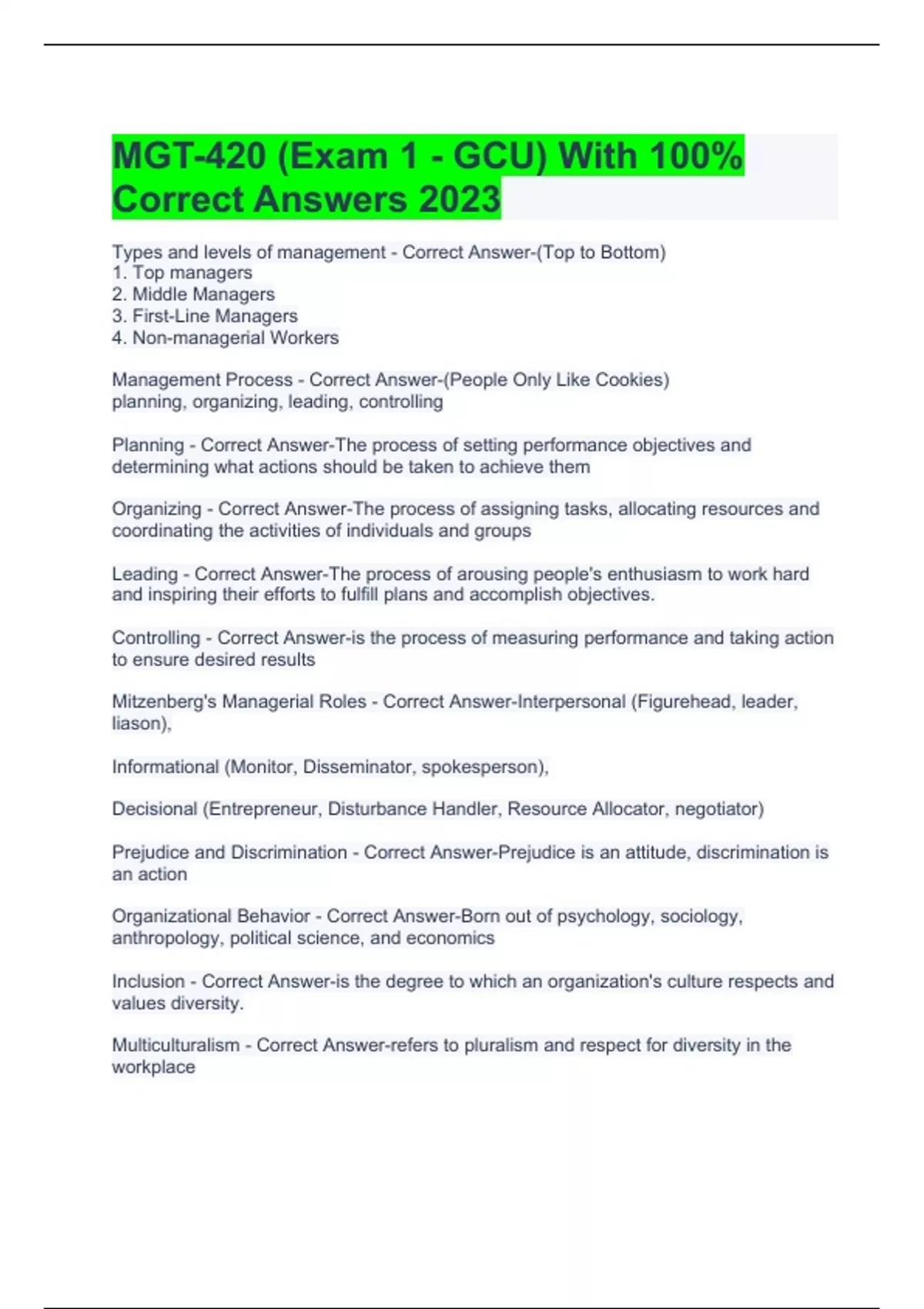 MGT-420 (Exam 1 - GCU) With 100% Correct Answers 2023

Types and levels of management - Correct Answer-(Top to Bottom)
1. Top managers
2. Middle Managers
3. First-Line Managers
4. Non-managerial Workers

Management Process - Correct Answer-(People Only Like Cookies)
planning, organizing, leading, controlling

Planning - Correct Answer-The process of setting performance objectives and determining what actions should be taken to achieve them

Organizing - Correct Answer-The process of assigning tasks, allocating resources and coordinating the activities of individuals and groups

Leading - Correct Answer-The process of arousing people's enthusiasm to work hard and inspiring their efforts to fulfill plans and accomplish objectives.

Controlling - Correct Answer-is the process of measuring performance and taking action to ensure desired results

Mitzenberg's Managerial Roles - Correct Answer-Interpersonal (Figurehead, leader, liason),

Informational (Monitor, Disseminator, spokesperson),

Decisional (Entrepreneur, Disturbance Handler, Resource Allocator, negotiator)

Prejudice and Discrimination - Correct Answer-Prejudice is an attitude, discrimination is an action

Organizational Behavior - Correct Answer-Born out of psychology, sociology, anthropology, political science, and economics

Inclusion - Correct Answer-is the degree to which an organization's culture respects and values diversity.

Multiculturalism - Correct Answer-refers to pluralism and respect for diversity in the workplace